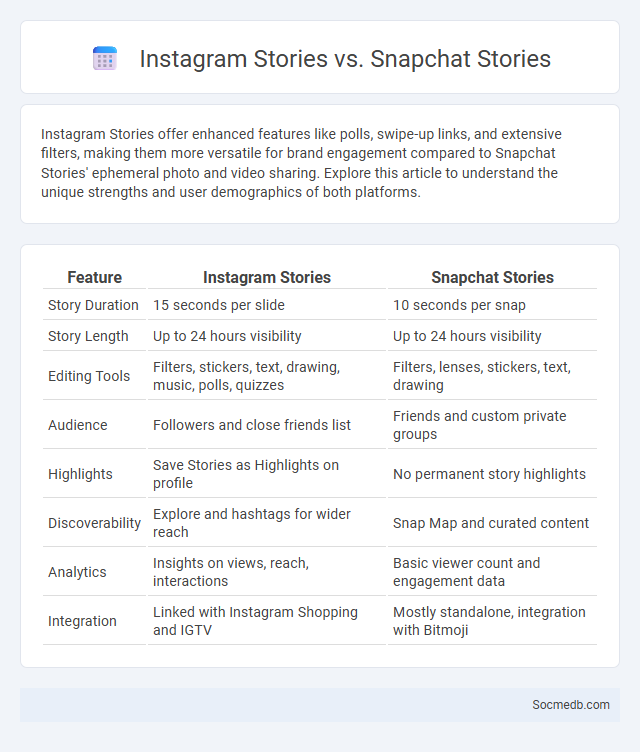 Instagram Stories vs. Snapchat Stories

Instagram Stories offer enhanced features like polls, swipe-up links, and extensive filters, making them more versatile for brand engagement compared to Snapchat Stories' ephemeral photo and video sharing. Explore this article to understand the unique strengths and user demographics of both platforms.

| Feature | Instagram Stories | Snapchat Stories |
|---|---|---|
| Story Duration | 15 seconds per slide | 10 seconds per snap |
| Story Length | Up to 24 hours visibility | Up to 24 hours visibility |
| Editing Tools | Filters, stickers, text, drawing, music, polls, quizzes | Filters, lenses, stickers, text, drawing |
| Audience | Followers and close friends list | Friends and custom private groups |
| Highlights | Save Stories as Highlights on profile | No permanent story highlights |
| Discoverability | Explore and hashtags for wider reach | Snap Map and curated content |
| Analytics | Insights on views, reach, interactions | Basic viewer count and engagement data |
| Integration | Linked with Instagram Shopping and IGTV | Mostly standalone, integration with Bitmoji |

Socmedb.com